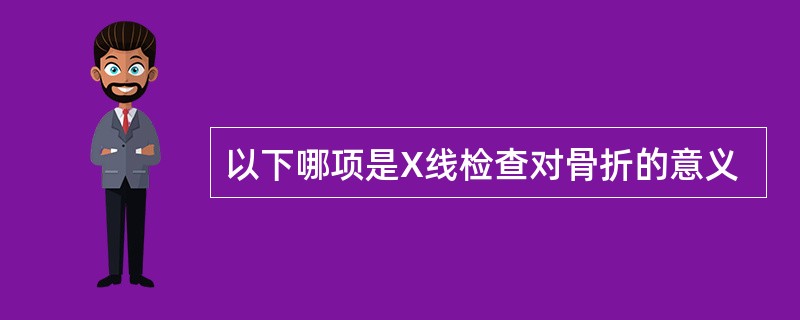 以下哪项是X线检查对骨折的意义